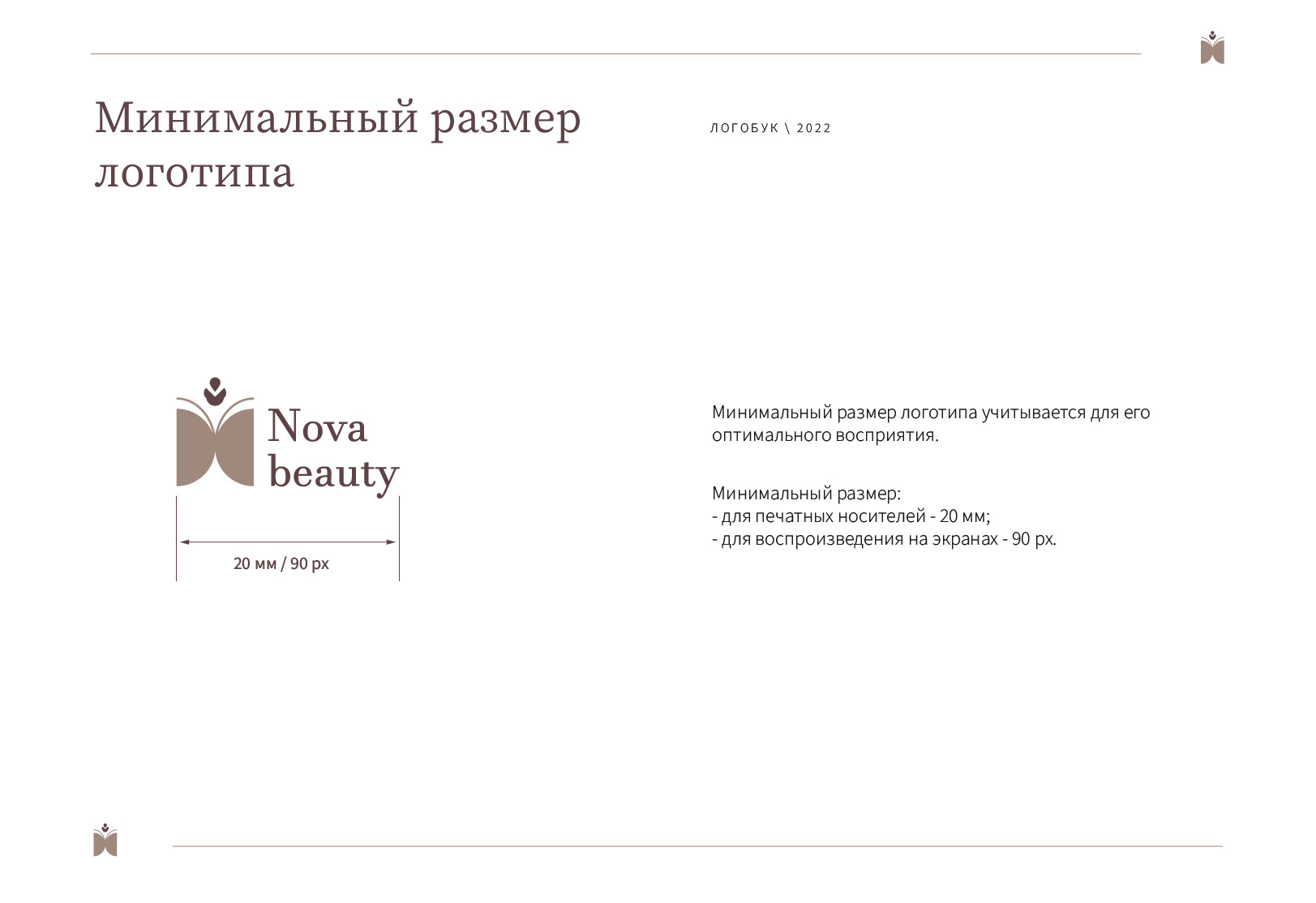 Минимальный размер логотипа

ЛОГОБУК \ 2022

Nova
beauty

20 мм / 90 px

Минимальный размер логотипа учитывается для его оптимального восприятия.

Минимальный размер:
- для печатных носителей - 20 мм;
- для воспроизведения на экранах - 90 px.